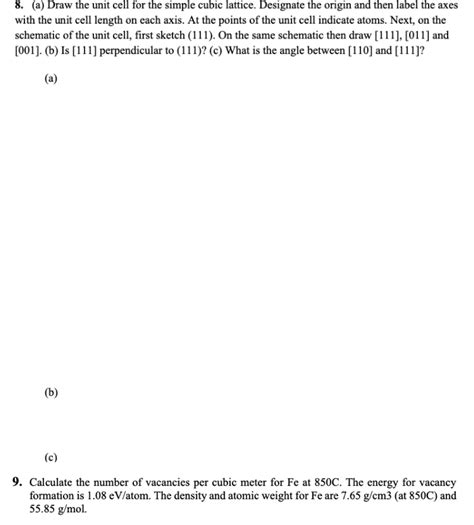 8. (a) Draw the unit cell for the simple cubic lattice. Designate the origin and then label the axes with the unit cell length on each axis. At the points of the unit cell indicate atoms. Next, on the schematic of the unit cell, first sketch (111). On the same schematic then draw [111], [011] and [001]. (b) Is [111] perpendicular to (111)? (c) What is the angle between [110] and [111]?

(a)

(b)

(c)

9. Calculate the number of vacancies per cubic meter for Fe at 850C. The energy for vacancy formation is 1.08 eV/atom. The density and atomic weight for Fe are 7.65 g/cm3 (at 850C) and 55.85 g/mol.